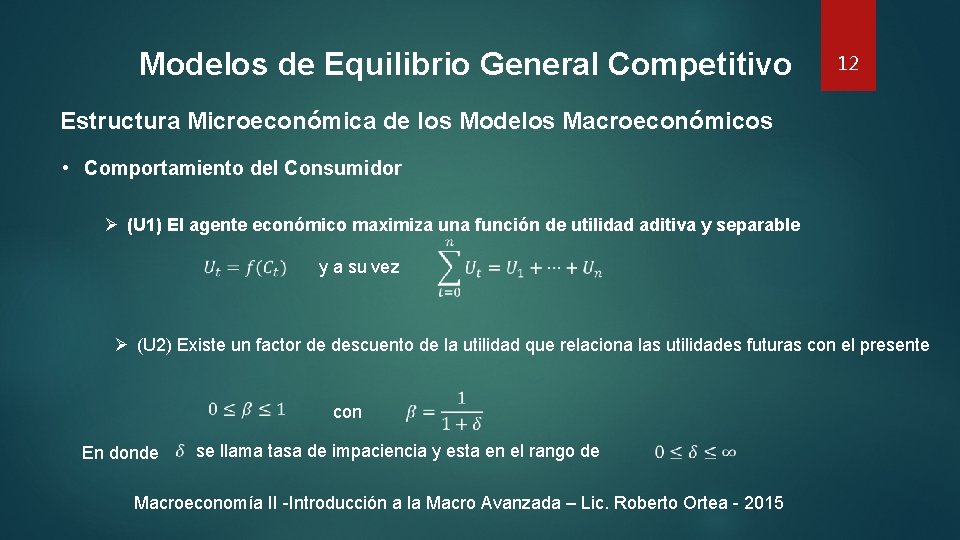 Modelos de Equilibrio General Competitivo

12

Estructura Microeconómica de los Modelos Macroeconómicos

• Comportamiento del Consumidor

➢ (U1) El agente económico maximiza una función de utilidad aditiva y separable

$U_t = f(C_t)$ y a su vez $\sum_{t=0}^{n} U_t = U_1 + \cdots + U_n$

➢ (U2) Existe un factor de descuento de la utilidad que relaciona las utilidades futuras con el presente

$0 \leq \beta \leq 1$ con $\beta = \frac{1}{1+\delta}$

En donde $\delta$ se llama tasa de impaciencia y esta en el rango de $0 \leq \delta \leq \infty$

Macroeconomía II -Introducción a la Macro Avanzada – Lic. Roberto Ortea - 2015